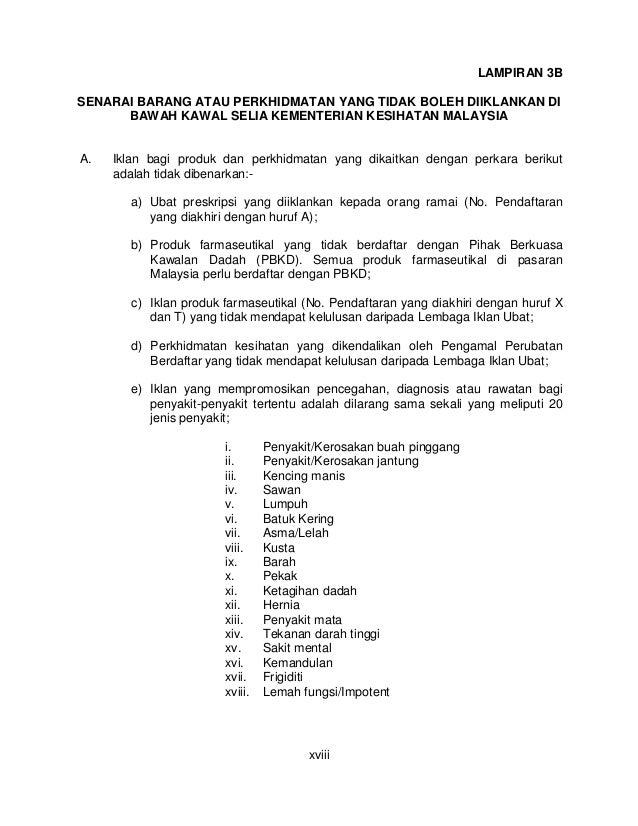 LAMPIRAN 3B

SENARAI BARANG ATAU PERKHIDMATAN YANG TIDAK BOLEH DIIKLANKAN DI BAWAH KAWAL SELIA KEMENTERIAN KESIHATAN MALAYSIA

A. Iklan bagi produk dan perkhidmatan yang dikaitkan dengan perkara berikut adalah tidak dibenarkan:-

a) Ubat preskripsi yang diiklankan kepada orang ramai (No. Pendaftaran yang diakhiri dengan huruf A);

b) Produk farmaseutikal yang tidak berdaftar dengan Pihak Berkuasa Kawalan Dadah (PBKD). Semua produk farmaseutikal di pasaran Malaysia perlu berdaftar dengan PBKD;

c) Iklan produk farmaseutikal (No. Pendaftaran yang diakhiri dengan huruf X dan T) yang tidak mendapat kelulusan daripada Lembaga Iklan Ubat;

d) Perkhidmatan kesihatan yang dikendalikan oleh Pengamal Perubatan Berdaftar yang tidak mendapat kelulusan daripada Lembaga Iklan Ubat;

e) Iklan yang mempromosikan pencegahan, diagnosis atau rawatan bagi penyakit-penyakit tertentu adalah dilarang sama sekali yang meliputi 20 jenis penyakit;

i. Penyakit/Kerosakan buah pinggang
ii. Penyakit/Kerosakan jantung
iii. Kencing manis
iv. Sawan
v. Lumpuh
vi. Batuk Kering
vii. Asma/Lelah
viii. Kusta
ix. Barah
x. Pekak
xi. Ketagihan dadah
xii. Hernia
xiii. Penyakit mata
xiv. Tekanan darah tinggi
xv. Sakit mental
xvi. Kemandulan
xvii. Frigiditi
xviii. Lemah fungsi/Impotent

xviii